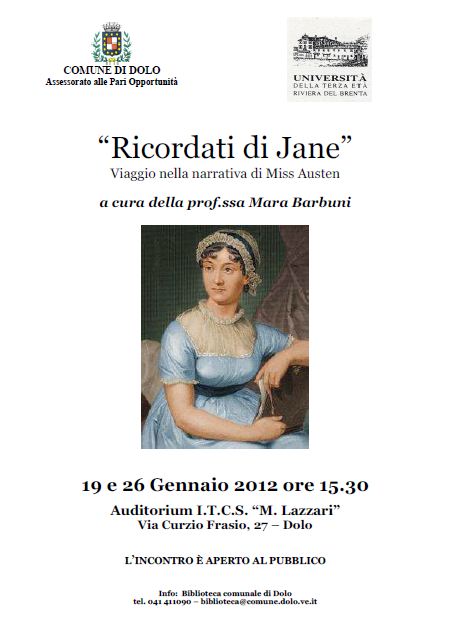 COMUNE DI DOLO
Assessorato alle Pari Opportunità

UNIVERSITÀ
DELLA TERZA ETÀ
RIVIERA DEL BRENTA

"Ricordati di Jane"
Viaggio nella narrativa di Miss Austen

a cura della prof.ssa Mara Barbuni

19 e 26 Gennaio 2012 ore 15.30
Auditorium I.T.C.S. "M. Lazzari"
Via Curzio Frasio, 27 – Dolo

L'INCONTRO È APERTO AL PUBBLICO

Info: Biblioteca comunale di Dolo
tel. 041 411090 – biblioteca@comune.dolo.ve.it